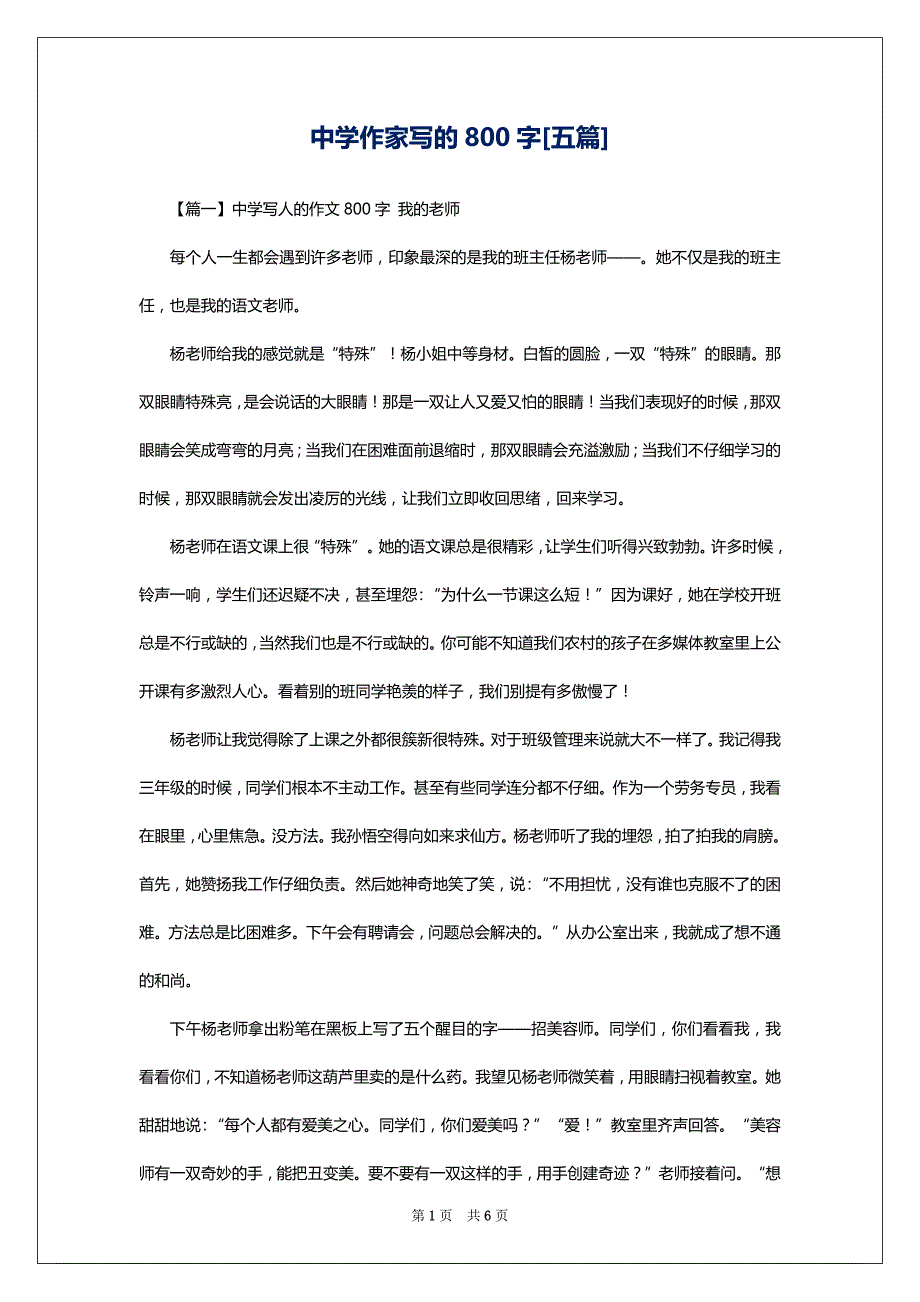 中学作家写的 800 字[五篇]

【篇一】中学写人的作文 800 字 我的老师

每个人一生都会遇到许多老师，印象最深的是我的班主任杨老师——。她不仅是我的班主任，也是我的语文老师。

杨老师给我的感觉就是“特殊”！杨小姐中等身材。白皙的圆脸，一双“特殊”的眼睛。那双眼睛特殊亮，是会说话的大眼睛！那是一双让人又爱又怕的眼睛！当我们表现好的时候，那双眼睛会笑成弯弯的月亮；当我们在困难面前退缩时，那双眼睛会充溢激励；当我们不仔细学习的时候，那双眼睛就会发出凌厉的光线，让我们立即收回思绪，回来学习。

杨老师在语文课上很“特殊”。她的语文课总是很精彩，让学生们听得兴致勃勃。许多时候，铃声一响，学生们还迟疑不决，甚至埋怨：“为什么一节课这么短！”因为课好，她在学校开班总是不行或缺的，当然我们也是不行或缺的。你可能不知道我们农村的孩子在多媒体教室里上公开课有多激烈人心。看着别的班同学艳羡的样子，我们别提有多傲慢了！

杨老师让我觉得除了上课之外都很簇新很特殊。对于班级管理来说就大不一样了。我记得我三年级的时候，同学们根本不主动工作。甚至有些同学连分都不仔细。作为一个劳务专员，我看在眼里，心里焦急。没方法。我孙悟空得向如来求仙方。杨老师听了我的埋怨，拍了拍我的肩膀。首先，她赞扬我工作仔细负责。然后她神奇地笑了笑，说：“不用担忧，没有谁也克服不了的困难。方法总是比困难多。下午会有聘请会，问题总会解决的。”从办公室出来，我就成了想不通的和尚。

下午杨老师拿出粉笔在黑板上写了五个醒目的字——招美容师。同学们，你们看看我，我看看你们，不知道杨老师这葫芦里卖的是什么药。我望见杨老师微笑着，用眼睛扫视着教室。她甜甜地说：“每个人都有爱美之心。同学们，你们爱美吗？”“爱！”教室里齐声回答。“美容师有一双奇妙的手，能把丑变美。要不要有一双这样的手，用手创建奇迹？”老师接着问。“想

第 1 页 共 6 页